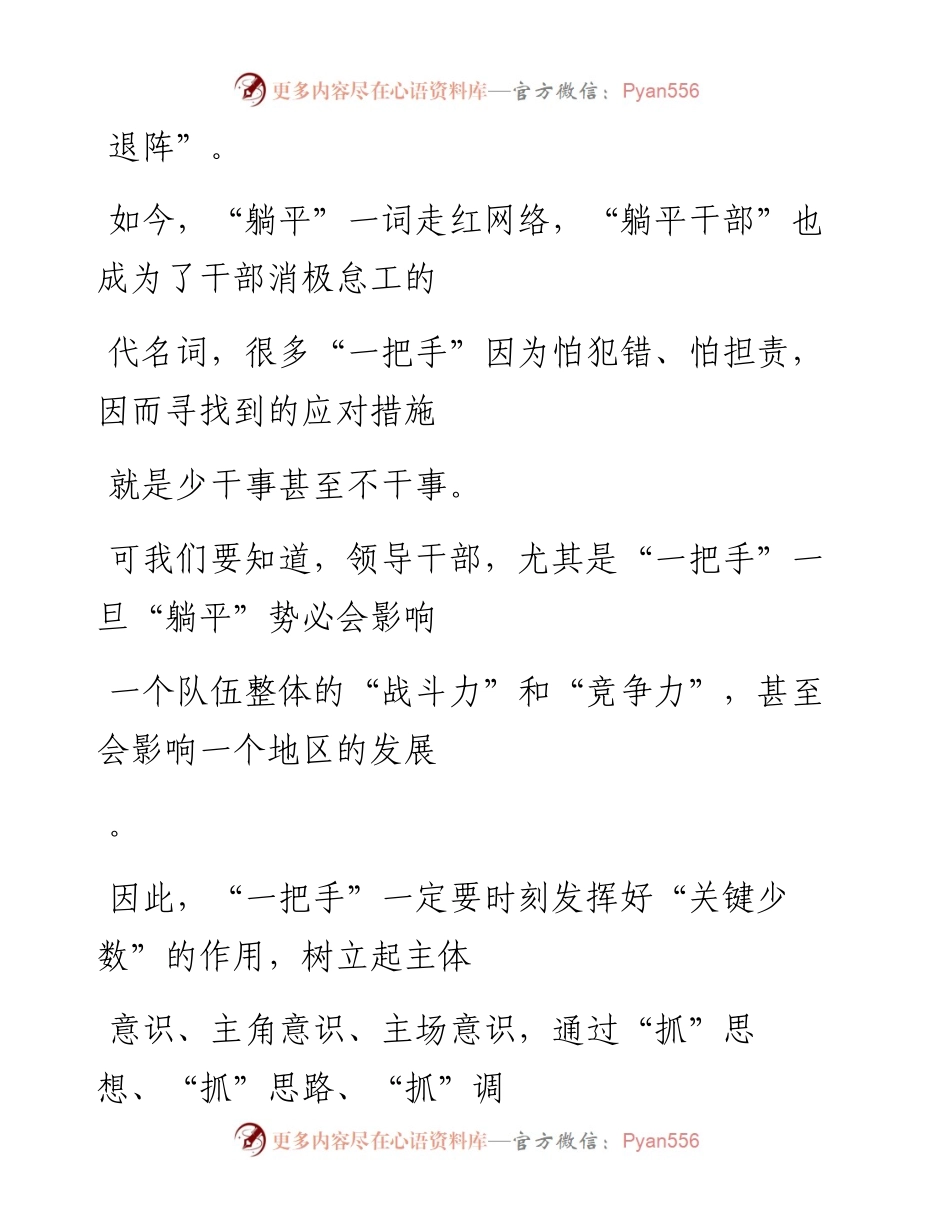 更多内容尽在心语资料库—官方微信：Pyan556

退阵”。

如今，“躺平”一词走红网络，“躺平干部”也成为了干部消极怠工的

代名词，很多“一把手”因为怕犯错、怕担责，因而寻找到的应对措施

就是少干事甚至不干事。

可我们要知道，领导干部，尤其是“一把手”一旦“躺平”势必会影响

一个队伍整体的“战斗力”和“竞争力”，甚至会影响一个地区的发展

。

因此，“一把手”一定要时刻发挥好“关键少数”的作用，树立起主体

意识、主角意识、主场意识，通过“抓”思想、“抓”思路、“抓”调

更多内容尽在心语资料库—官方微信：Pyan556